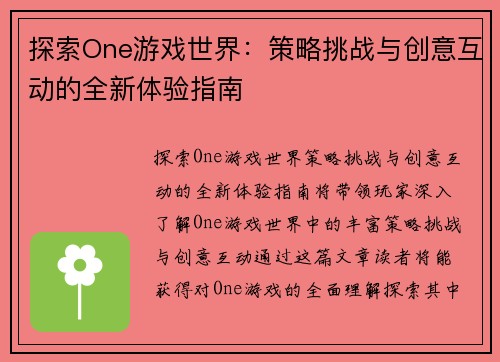 探索One游戏世界：策略挑战与创意互动的全新体验指南

探索One游戏世界策略挑战与创意互动的全新体验指南将带领玩家深入了解One游戏世界中的丰富策略挑战与创意互动通过这篇文章读者将能获得对One游戏的全面理解探索其中